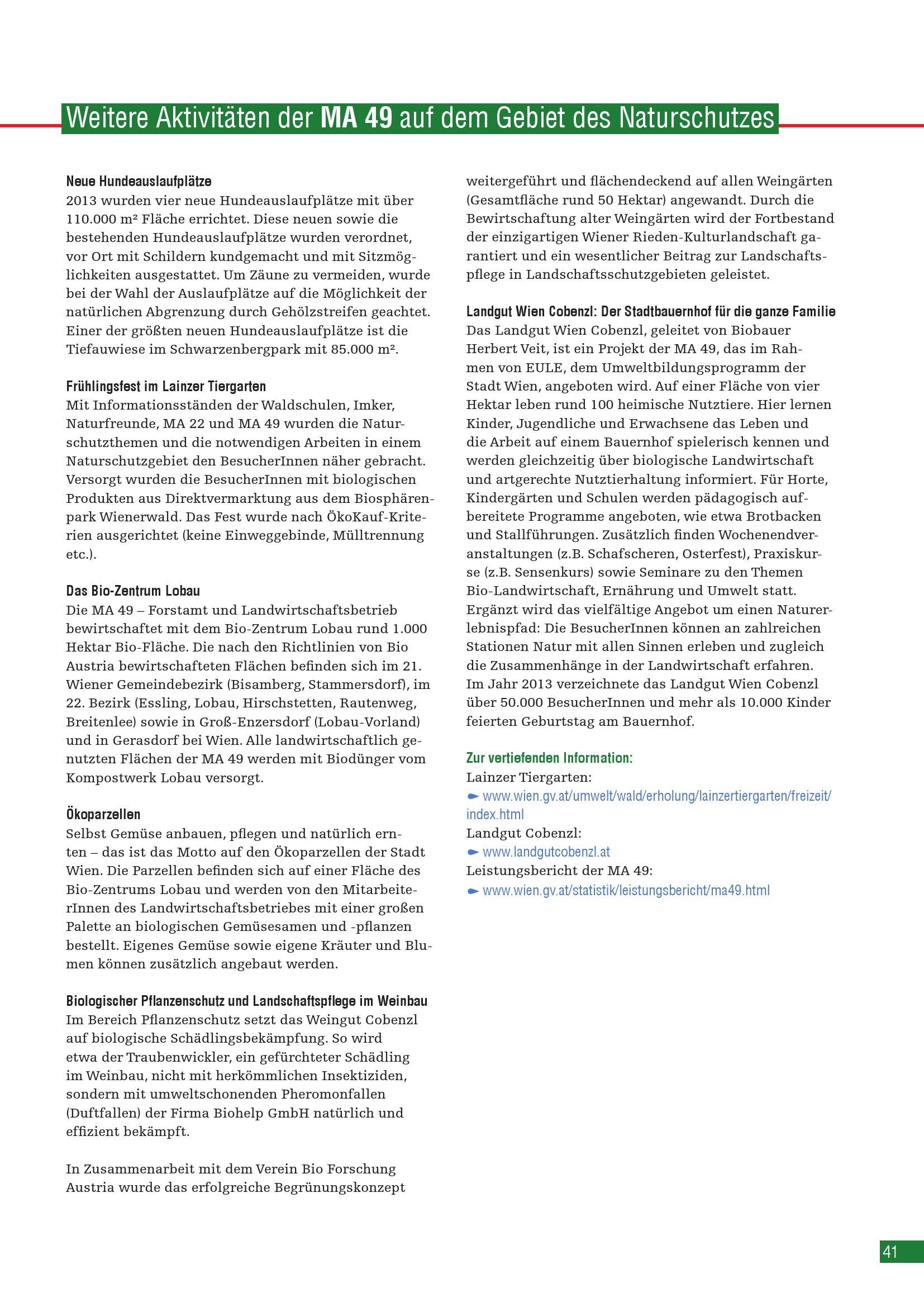 Weitere Aktivitäten der MA 49 auf dem Gebiet des Naturschutzes

Neue Hundeauslaufplätze
2013 wurden vier neue Hundeauslaufplätze mit über 110.000 m² Fläche errichtet. Diese neuen sowie die bestehenden Hundeauslaufplätze wurden verordnet, vor Ort mit Schildern kundgemacht und mit Sitzmöglichkeiten ausgestattet. Um Zäune zu vermeiden, wurde bei der Wahl der Auslaufplätze auf die Möglichkeit der natürlichen Abgrenzung durch Gehölzstreifen geachtet. Einer der größten neuen Hundeauslaufplätze ist die Tiefauwiese im Schwarzenbergpark mit 85.000 m².

Frühlingsfest im Lainzer Tiergarten
Mit Informationsständen der Waldschulen, Imker, Naturfreunde, MA 22 und MA 49 wurden die Naturschutzthemen und die notwendigen Arbeiten in einem Naturschutzgebiet den BesucherInnen näher gebracht. Versorgt wurden die BesucherInnen mit biologischen Produkten aus Direktvermarktung aus dem Biosphärenpark Wienerwald. Das Fest wurde nach ÖkoKauf-Kriterien ausgerichtet (keine Einweggebinde, Mülltrennung etc.).

Das Bio-Zentrum Lobau
Die MA 49 – Forstamt und Landwirtschaftsbetrieb bewirtschaftet mit dem Bio-Zentrum Lobau rund 1.000 Hektar Bio-Fläche. Die nach den Richtlinien von Bio Austria bewirtschafteten Flächen befinden sich im 21. Wiener Gemeindebezirk (Bisamberg, Stammersdorf), im 22. Bezirk (Essling, Lobau, Hirschstetten, Rautenweg, Breitenlee) sowie in Groß-Enzersdorf (Lobau-Vorland) und in Gerasdorf bei Wien. Alle landwirtschaftlich genutzten Flächen der MA 49 werden mit Biodünger vom Kompostwerk Lobau versorgt.

Ökoparzellen
Selbst Gemüse anbauen, pflegen und natürlich ernten – das ist das Motto auf den Ökoparzellen der Stadt Wien. Die Parzellen befinden sich auf einer Fläche des Bio-Zentrums Lobau und werden von den MitarbeiterInnen des Landwirtschaftsbetriebes mit einer großen Palette an biologischen Gemüsesamen und -pflanzen bestellt. Eigenes Gemüse sowie eigene Kräuter und Blumen können zusätzlich angebaut werden.

Biologischer Pflanzenschutz und Landschaftspflege im Weinbau
Im Bereich Pflanzenschutz setzt das Weingut Cobenzl auf biologische Schädlingsbekämpfung. So wird etwa der Traubenwickler, ein gefürchteter Schädling im Weinbau, nicht mit herkömmlichen Insektiziden, sondern mit umweltschonenden Pheromonfallen (Duftfallen) der Firma Biohelp GmbH natürlich und effizient bekämpft.

In Zusammenarbeit mit dem Verein Bio Forschung Austria wurde das erfolgreiche Begrünungskonzept weitergeführt und flächendeckend auf allen Weingärten (Gesamtfläche rund 50 Hektar) angewandt. Durch die Bewirtschaftung alter Weingärten wird der Fortbestand der einzigartigen Wiener Rieden-Kulturlandschaft garantiert und ein wesentlicher Beitrag zur Landschaftspflege in Landschaftsschutzgebieten geleistet.

Landgut Wien Cobenzl: Der Stadtbauernhof für die ganze Familie
Das Landgut Wien Cobenzl, geleitet von Biobauer Herbert Veit, ist ein Projekt der MA 49, das im Rahmen von EULE, dem Umweltbildungsprogramm der Stadt Wien, angeboten wird. Auf einer Fläche von vier Hektar leben rund 100 heimische Nutztiere. Hier lernen Kinder, Jugendliche und Erwachsene das Leben und die Arbeit auf einem Bauernhof spielerisch kennen und werden gleichzeitig über biologische Landwirtschaft und artgerechte Nutztierhaltung informiert. Für Horte, Kindergärten und Schulen werden pädagogisch aufbereitete Programme angeboten, wie etwa Brotbacken und Stallführungen. Zusätzlich finden Wochenendveranstaltungen (z.B. Schafscheren, Osterfest), Praxiskurse (z.B. Sensenkurs) sowie Seminare zu den Themen Bio-Landwirtschaft, Ernährung und Umwelt statt. Ergänzt wird das vielfältige Angebot um einen Naturerlebnispfad: Die BesucherInnen können an zahlreichen Stationen Natur mit allen Sinnen erleben und zugleich die Zusammenhänge in der Landwirtschaft erfahren. Im Jahr 2013 verzeichnete das Landgut Wien Cobenzl über 50.000 BesucherInnen und mehr als 10.000 Kinder feierten Geburtstag am Bauernhof.

Zur vertiefenden Information:
Lainzer Tiergarten:
www.wien.gv.at/umwelt/wald/erholung/lainzertiergarten/freizeit/index.html
Landgut Cobenzl:
www.landgutcobenzl.at
Leistungsbericht der MA 49:
www.wien.gv.at/statistik/leistungsbericht/ma49.html

41